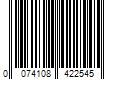 0 074108 422545